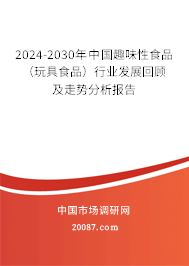 2024-2030年中国趣味性食品（玩具食品）行业发展回顾及走势分析报告

中国市场调研网

20087.com